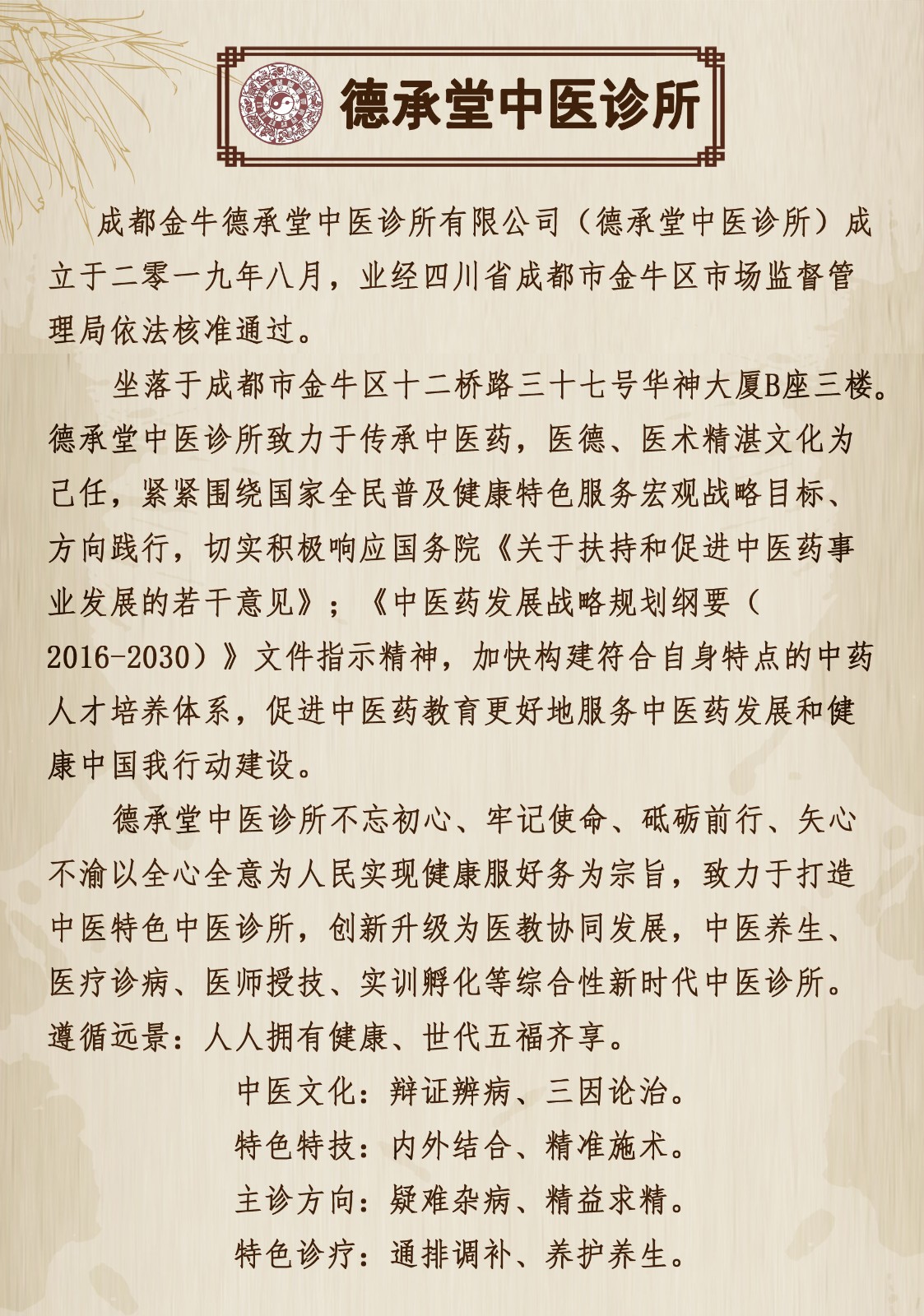 德承堂中医诊所

成都金牛德承堂中医诊所有限公司（德承堂中医诊所）成立于二零一九年八月，业经四川省成都市金牛区市场监督管理局依法核准通过。

坐落于成都市金牛区十二桥路三十七号华神大厦B座三楼。德承堂中医诊所致力于传承中医药，医德、医术精湛文化为己任，紧紧围绕国家全民普及健康特色服务宏观战略目标、方向践行，切实积极响应国务院《关于扶持和促进中医药事业发展的若干意见》；《中医药发展战略规划纲要（2016-2030）》文件指示精神，加快构建符合自身特点的中药人才培养体系，促进中医药教育更好地服务中医药发展和健康中国我行动建设。

德承堂中医诊所不忘初心、牢记使命、砥砺前行、矢心不渝以全心全意为人民实现健康服好务为宗旨，致力于打造中医特色中医诊所，创新升级为医教协同发展，中医养生、医疗诊病、医师授技、实训孵化等综合性新时代中医诊所。遵循远景：人人拥有健康、世代五福齐享。

中医文化：辩证辨病、三因论治。
特色特技：内外结合、精准施术。
主诊方向：疑难杂病、精益求精。
特色诊疗：通排调补、养护养生。